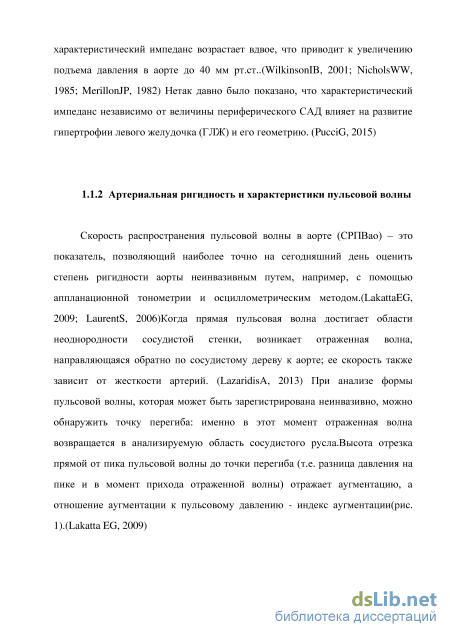 характеристический импеданс возрастает вдвое, что приводит к увеличению подъема давления в аорте до 40 мм рт.ст..(WilkinsonIB, 2001; NicholsWW, 1985; MerillonJP, 1982) Нетак давно было показано, что характеристический импеданс независимо от величины периферического САД влияет на развитие гипертрофии левого желудочка (ГЛЖ) и его геометрию. (PucciG, 2015)

1.1.2 Артериальная ригидность и характеристики пульсовой волны

Скорость распространения пульсовой волны в аорте (СРПВао) – это показатель, позволяющий наиболее точно на сегодняшний день оценить степень ригидности аорты неинвазивным путем, например, с помощью аппланационной тонометрии и осциллометрическим методом.(LakattaEG, 2009; LaurentS, 2006)Когда прямая пульсовая волна достигает области неоднородности сосудистой стенки, возникает отраженная волна, направляющаяся обратно по сосудистому дереву к аорте; ее скорость также зависит от жесткости артерий. (LazaridisA, 2013) При анализе формы пульсовой волны, которая может быть зарегистрирована неинвазивно, можно обнаружить точку перегиба: именно в этот момент отраженная волна возвращается в анализируемую область сосудистого русла.Высота отрезка прямой от пика пульсовой волны до точки перегиба (т.е. разница давления на пике и в момент прихода отраженной волны) отражает аугментацию, а отношение аугментации к пульсовому давлению - индекс аугментации(рис. 1).(Lakatta EG, 2009)

dsLib.net
библиотека диссертаций